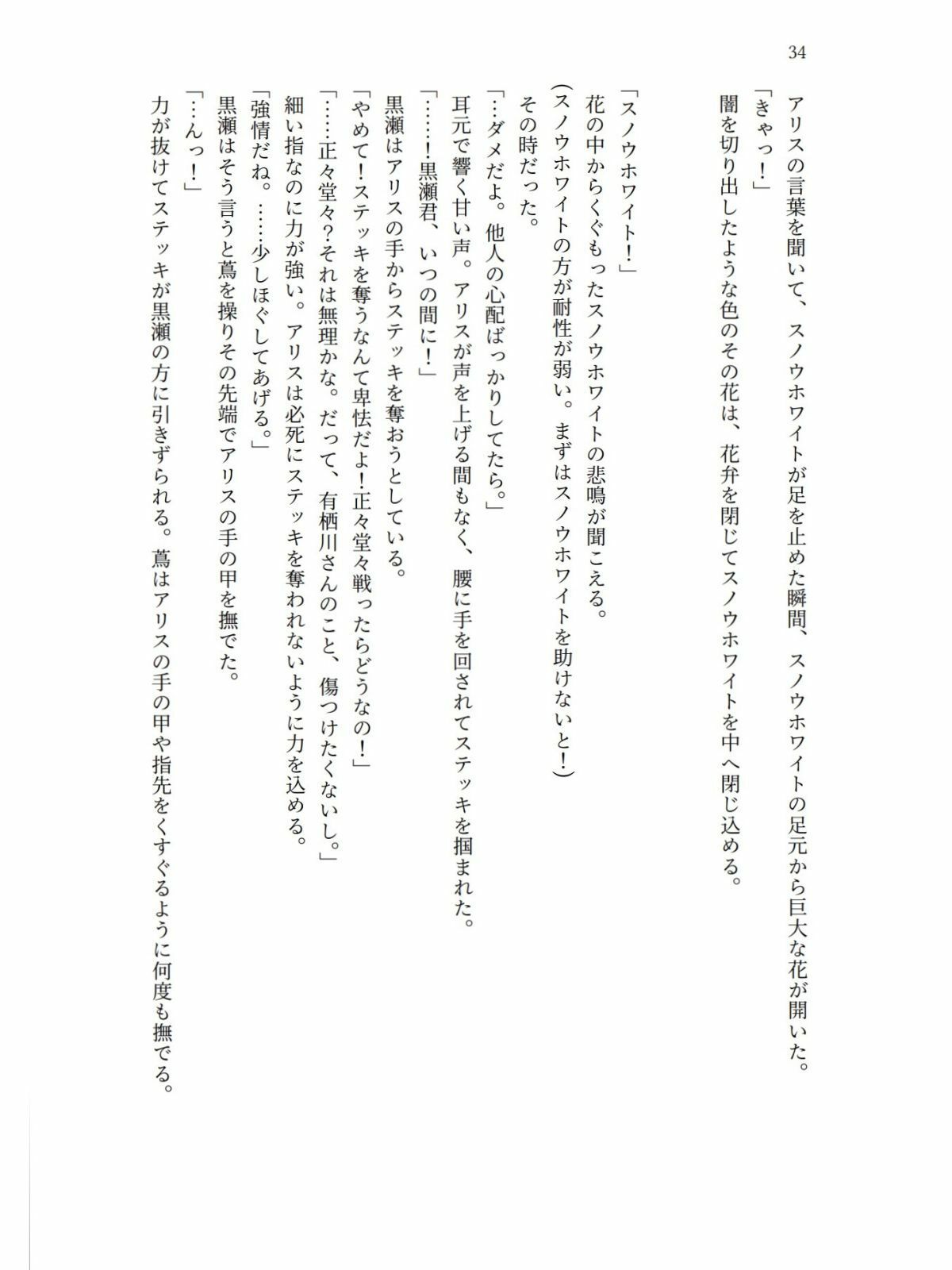 34

アリスの言葉を聞いて、スノウホワイトが足を止めた瞬間、スノウホワイトの足元から巨大な花が開いた。
「きゃっ！」
闇を切り出したような色のその花は、花弁を閉じてスノウホワイトを中へ閉じ込める。

「スノウホワイト！」
花の中からくぐもったスノウホワイトの悲鳴が聞こえる。
（スノウホワイトの方が耐性が弱い。まずはスノウホワイトを助けないと！）
その時だった。
「…ダメだよ。他人の心配ばっかりしてたら。」
耳元で響く甘い声。アリスが声を上げる間もなく、腰に手を回されてステッキを掴まれた。
「……！黒瀬君、いつの間に！」
黒瀬はアリスの手からステッキを奪おうとしている。
「やめて！ステッキを奪うなんて卑怯だよ！正々堂々戦ったらどうなの！」
「……正々堂々？それは無理かな。だって、有栖川さんのこと、傷つけたくないし。」
細い指なのに力が強い。アリスは必死にステッキを奪われないように力を込める。
「強情だね。……少しほぐしてあげる。」
黒瀬はそう言うと蔦を操りその先端でアリスの手の甲を撫でた。
「…んっ！」
力が抜けてステッキが黒瀬の方に引きずられる。蔦はアリスの手の甲や指先をくすぐるように何度も撫でる。